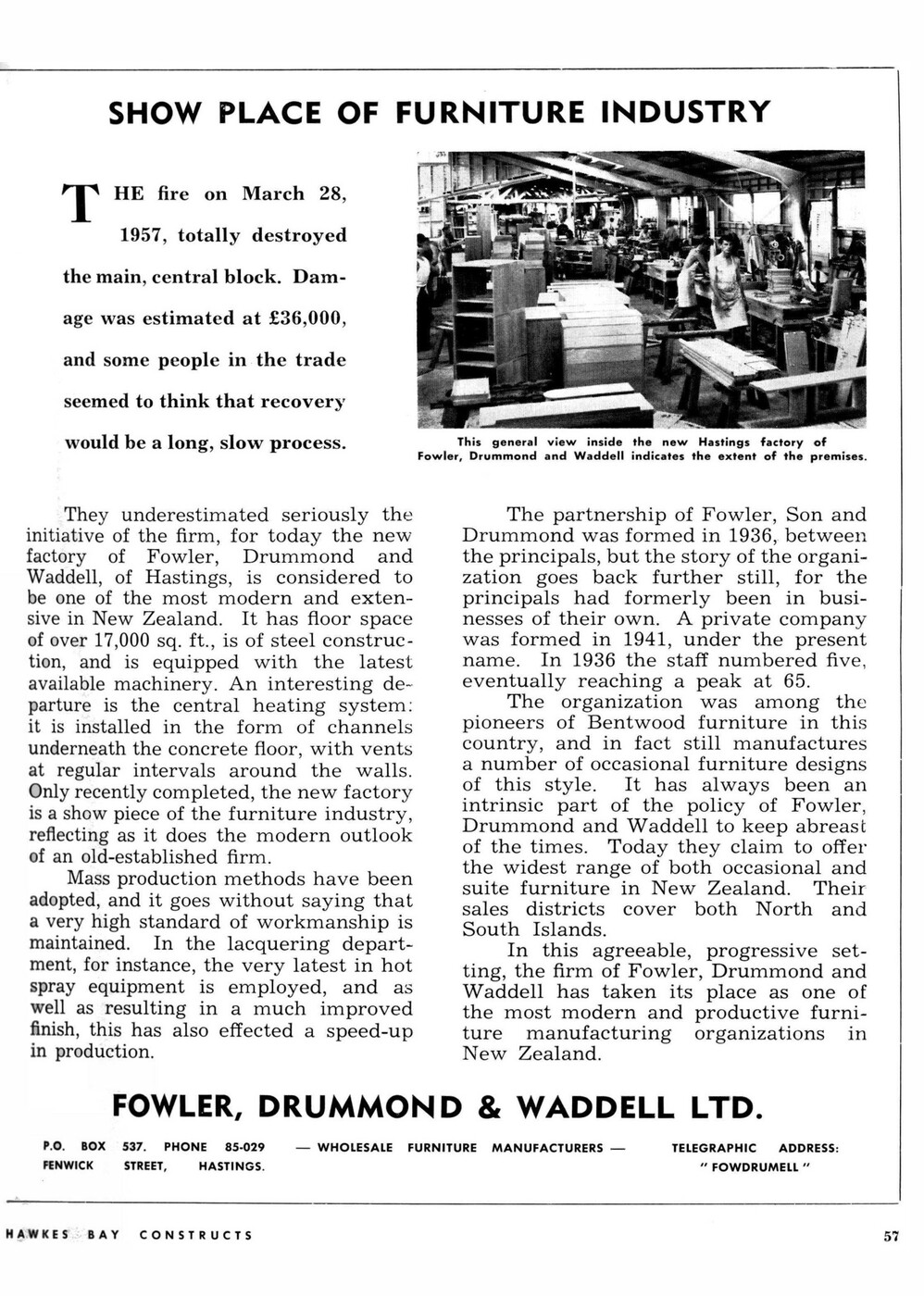 SHOW PLACE OF FURNITURE INDUSTRY

THE fire on March 28, 1957, totally destroyed the main, central block. Damage was estimated at £36,000, and some people in the trade seemed to think that recovery would be a long, slow process.

This general view inside the new Hastings factory of Fowler, Drummond and Waddell indicates the extent of the premises.

They underestimated seriously the initiative of the firm, for today the new factory of Fowler, Drummond and Waddell, of Hastings, is considered to be one of the most modern and extensive in New Zealand. It has floor space of over 17,000 sq. ft., is of steel construction, and is equipped with the latest available machinery. An interesting departure is the central heating system: it is installed in the form of channels underneath the concrete floor, with vents at regular intervals around the walls. Only recently completed, the new factory is a show piece of the furniture industry, reflecting as it does the modern outlook of an old-established firm.

Mass production methods have been adopted, and it goes without saying that a very high standard of workmanship is maintained. In the lacquering department, for instance, the very latest in hot spray equipment is employed, and as well as resulting in a much improved finish, this has also effected a speed-up in production.

The partnership of Fowler, Son and Drummond was formed in 1936, between the principals, but the story of the organization goes back further still, for the principals had formerly been in businesses of their own. A private company was formed in 1941, under the present name. In 1936 the staff numbered five, eventually reaching a peak at 65.

The organization was among the pioneers of Bentwood furniture in this country, and in fact still manufactures a number of occasional furniture designs of this style. It has always been an intrinsic part of the policy of Fowler, Drummond and Waddell to keep abreast of the times. Today they claim to offer the widest range of both occasional and suite furniture in New Zealand. Their sales districts cover both North and South Islands.

In this agreeable, progressive setting, the firm of Fowler, Drummond and Waddell has taken its place as one of the most modern and productive furniture manufacturing organizations in New Zealand.

FOWLER, DRUMMOND & WADDELL LTD.

P.O. BOX 537. PHONE 85-029 FENWICK STREET, HASTINGS.

— WHOLESALE FURNITURE MANUFACTURERS —

TELEGRAPHIC ADDRESS: " FOWDRUMELL "

HAWKES BAY CONSTRUCTS

57